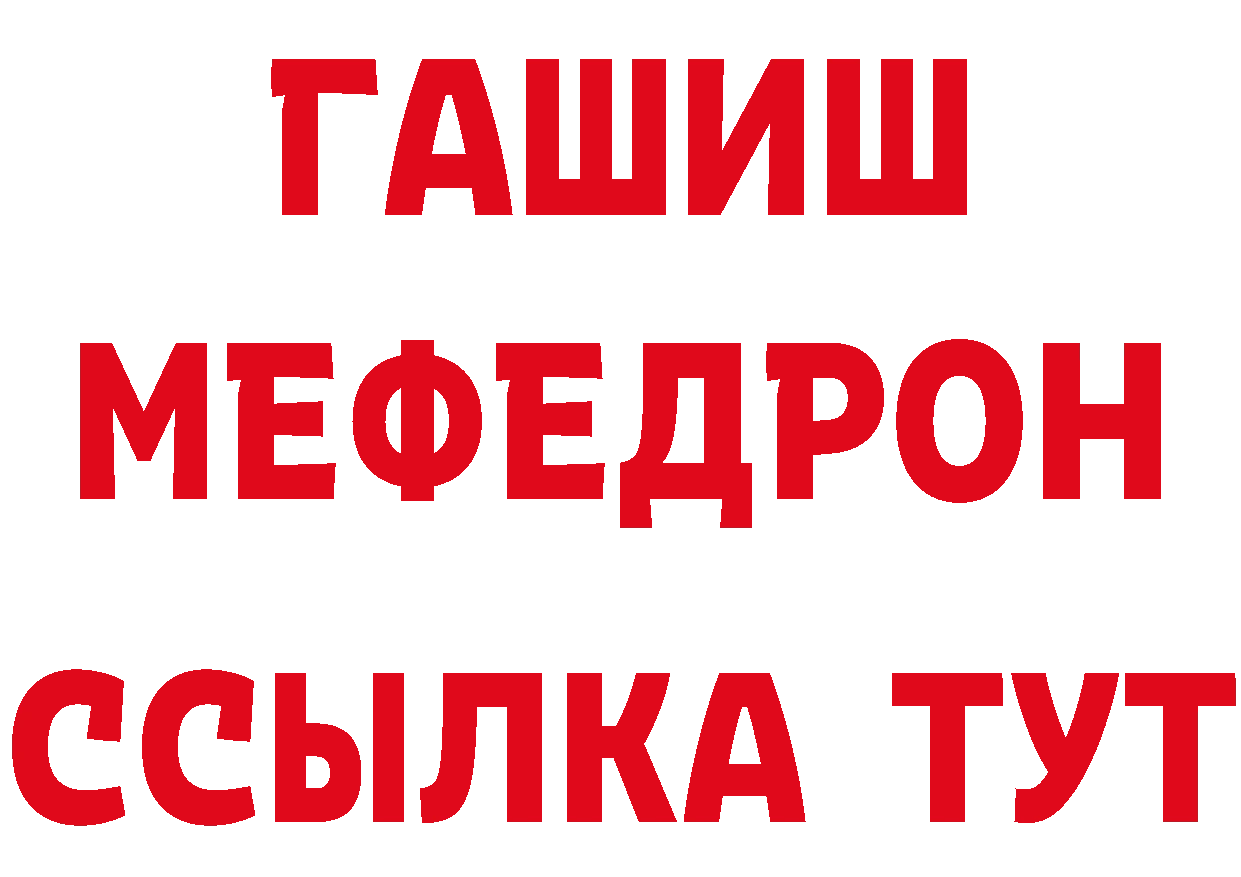 ГАШИШ
МЕФЕДРОН
ССЫЛКА ТУТ